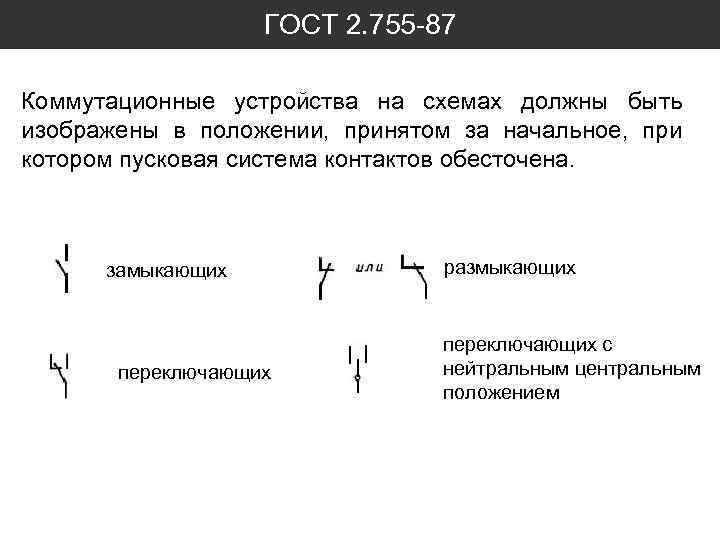 ГОСТ 2.755-87

Коммутационные устройства на схемах должны быть изображены в положении, принятом за начальное, при котором пусковая система контактов обесточена.

замыкающих

или

размыкающих

переключающих

переключающих с нейтральным центральным положением